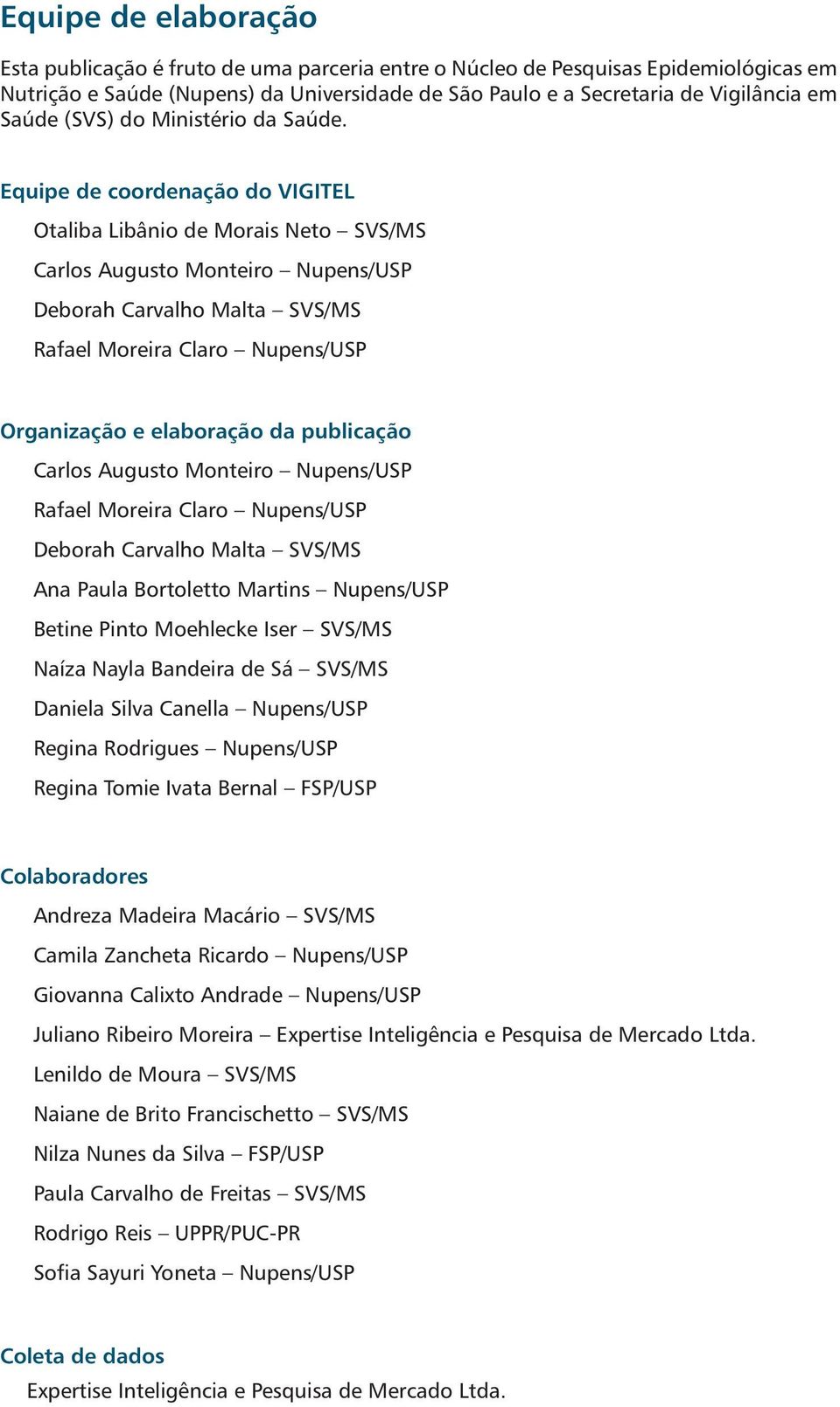 Equipe de elaboração

Esta publicação é fruto de uma parceria entre o Núcleo de Pesquisas Epidemiológicas em Nutrição e Saúde (Nupens) da Universidade de São Paulo e a Secretaria de Vigilância em Saúde (SVS) do Ministério da Saúde.

Equipe de coordenação do VIGITEL

Otaliba Libânio de Morais Neto – SVS/MS

Carlos Augusto Monteiro – Nupens/USP

Deborah Carvalho Malta – SVS/MS

Rafael Moreira Claro – Nupens/USP

Organização e elaboração da publicação

Carlos Augusto Monteiro – Nupens/USP

Rafael Moreira Claro – Nupens/USP

Deborah Carvalho Malta – SVS/MS

Ana Paula Bortoletto Martins – Nupens/USP

Betine Pinto Moehlecke Iser – SVS/MS

Naíza Nayla Bandeira de Sá – SVS/MS

Daniela Silva Canella – Nupens/USP

Regina Rodrigues – Nupens/USP

Regina Tomie Ivata Bernal – FSP/USP

Colaboradores

Andreza Madeira Macário – SVS/MS

Camila Zancheta Ricardo – Nupens/USP

Giovanna Calixto Andrade – Nupens/USP

Juliano Ribeiro Moreira – Expertise Inteligência e Pesquisa de Mercado Ltda.

Lenildo de Moura – SVS/MS

Naiane de Brito Francischetto – SVS/MS

Nilza Nunes da Silva – FSP/USP

Paula Carvalho de Freitas – SVS/MS

Rodrigo Reis – UPPR/PUC-PR

Sofia Sayuri Yoneta – Nupens/USP

Coleta de dados

Expertise Inteligência e Pesquisa de Mercado Ltda.